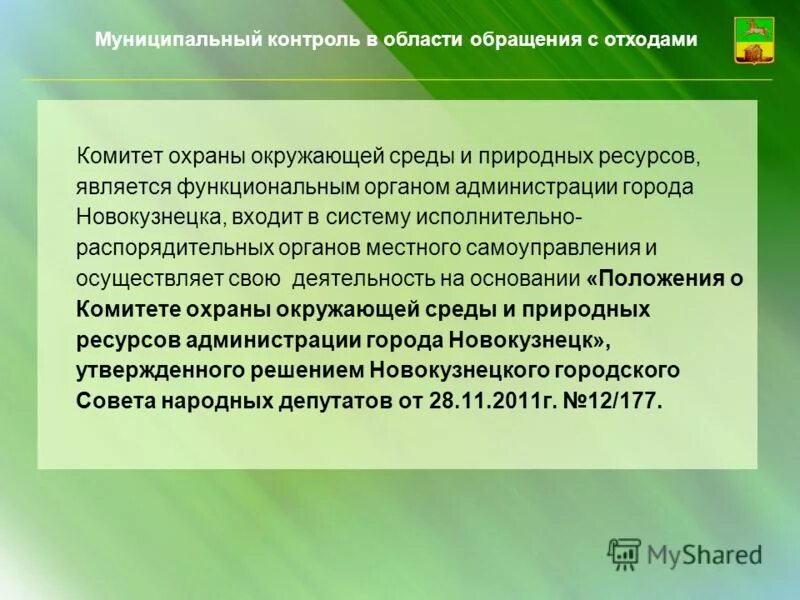 Муниципальный контроль в области обращения с отходами

Комитет охраны окружающей среды и природных ресурсов, является функциональным органом администрации города Новокузнецка, входит в систему исполнительно-распорядительных органов местного самоуправления и осуществляет свою  деятельность на основании «Положения о Комитете охраны окружающей среды и природных ресурсов администрации города Новокузнецк», утвержденного решением Новокузнецкого городского Совета народных депутатов от 28.11.2011г. №12/177.

MyShared